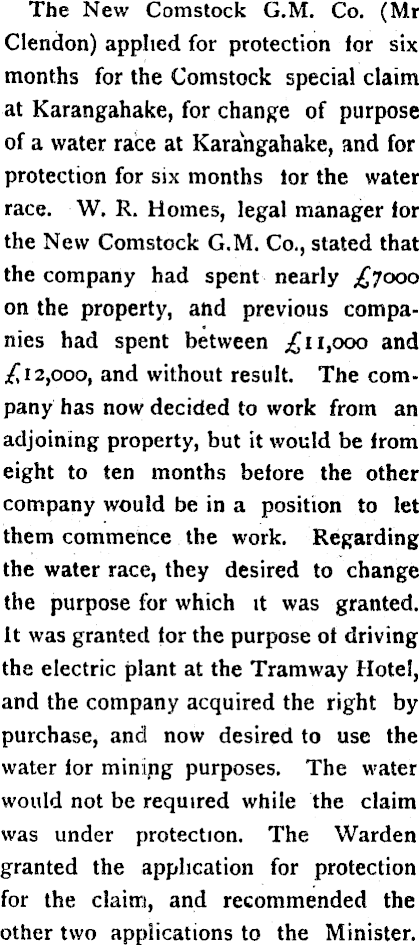 The New Comstock G.M. Co. (Mr Clendon) applied for protection for six months for the Comstock special claim at Karangahake, for change of purpose of a water race at Karangahake, and for protection for six months for the water race. W. R. Homes, legal manager for the New Comstock G.M. Co., stated that the company had spent nearly £7000 on the property, and previous companies had spent between £11,000 and £12,000, and without result. The company has now decided to work from an adjoining property, but it would be from eight to ten months before the other company would be in a position to let them commence the work. Regarding the water race, they desired to change the purpose for which it was granted. It was granted for the purpose of driving the electric plant at the Tramway Hotel, and the company acquired the right by purchase, and now desired to use the water for mining purposes. The water would not be required while the claim was under protection. The Warden granted the application for protection for the claim, and recommended the other two applications to the Minister.